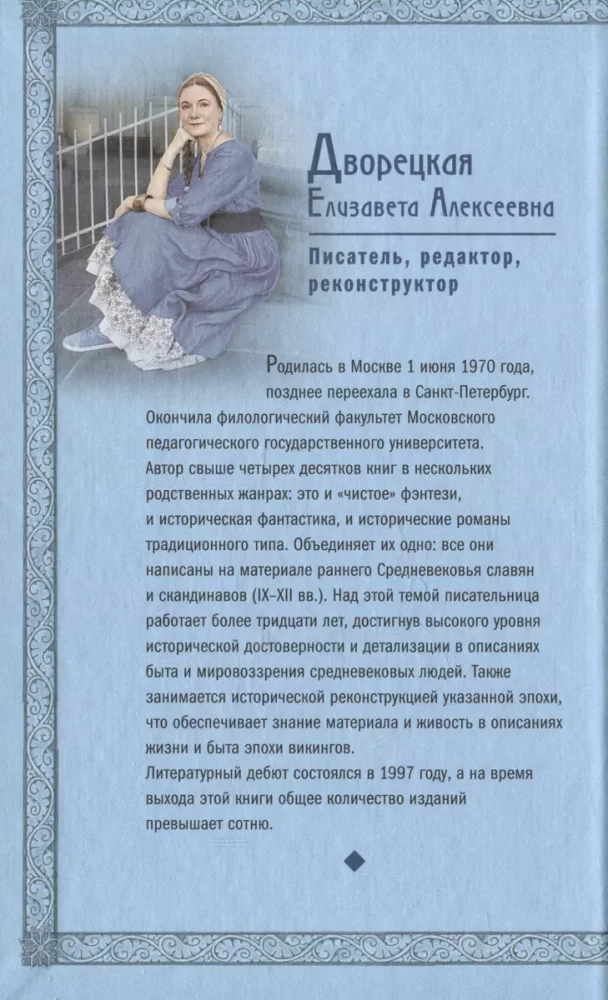 Дворецкая
Елизавета Алексеевна

Писатель, редактор, реконструктор

Родилась в Москве 1 июня 1970 года, позднее переехала в Санкт-Петербург. Окончила филологический факультет Московского педагогического государственного университета.
Автор свыше четырех десятков книг в нескольких родственных жанрах: это и «чистое» фэнтези, и историческая фантастика, и исторические романы традиционного типа. Объединяет их одно: все они написаны на материале раннего Средневековья славян и скандинавов (IX–XII вв.). Над этой темой писательница работает более тридцати лет, достигнув высокого уровня исторической достоверности и детализации в описаниях быта и мировоззрения средневековых людей. Также занимается исторической реконструкцией указанной эпохи, что обеспечивает знание материала и живость в описаниях жизни и быта эпохи викингов.
Литературный дебют состоялся в 1997 году, а на время выхода этой книги общее количество изданий превышает сотню.